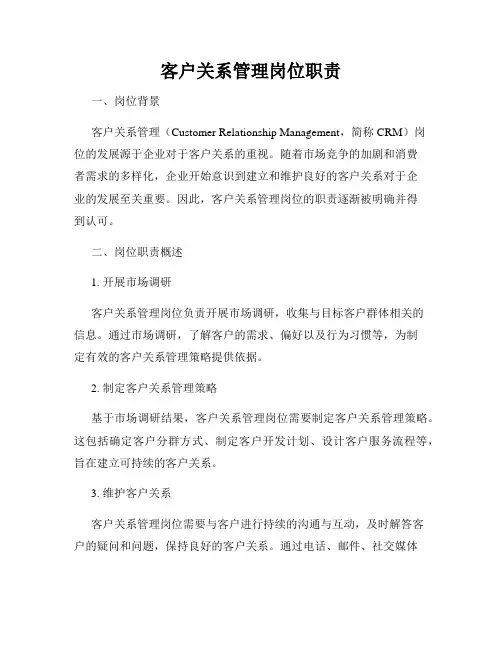 客户关系管理岗位职责

一、岗位背景

客户关系管理（Customer Relationship Management，简称 CRM）岗位的发展源于企业对于客户关系的重视。随着市场竞争的加剧和消费者需求的多样化，企业开始意识到建立和维护良好的客户关系对于企业的发展至关重要。因此，客户关系管理岗位的职责逐渐被明确并得到认可。

二、岗位职责概述

1. 开展市场调研

客户关系管理岗位负责开展市场调研，收集与目标客户群体相关的信息。通过市场调研，了解客户的需求、偏好以及行为习惯等，为制定有效的客户关系管理策略提供依据。

2. 制定客户关系管理策略

基于市场调研结果，客户关系管理岗位需要制定客户关系管理策略。这包括确定客户分群方式、制定客户开发计划、设计客户服务流程等，旨在建立可持续的客户关系。

3. 维护客户关系

客户关系管理岗位需要与客户进行持续的沟通与互动，及时解答客户的疑问和问题，保持良好的客户关系。通过电话、邮件、社交媒体